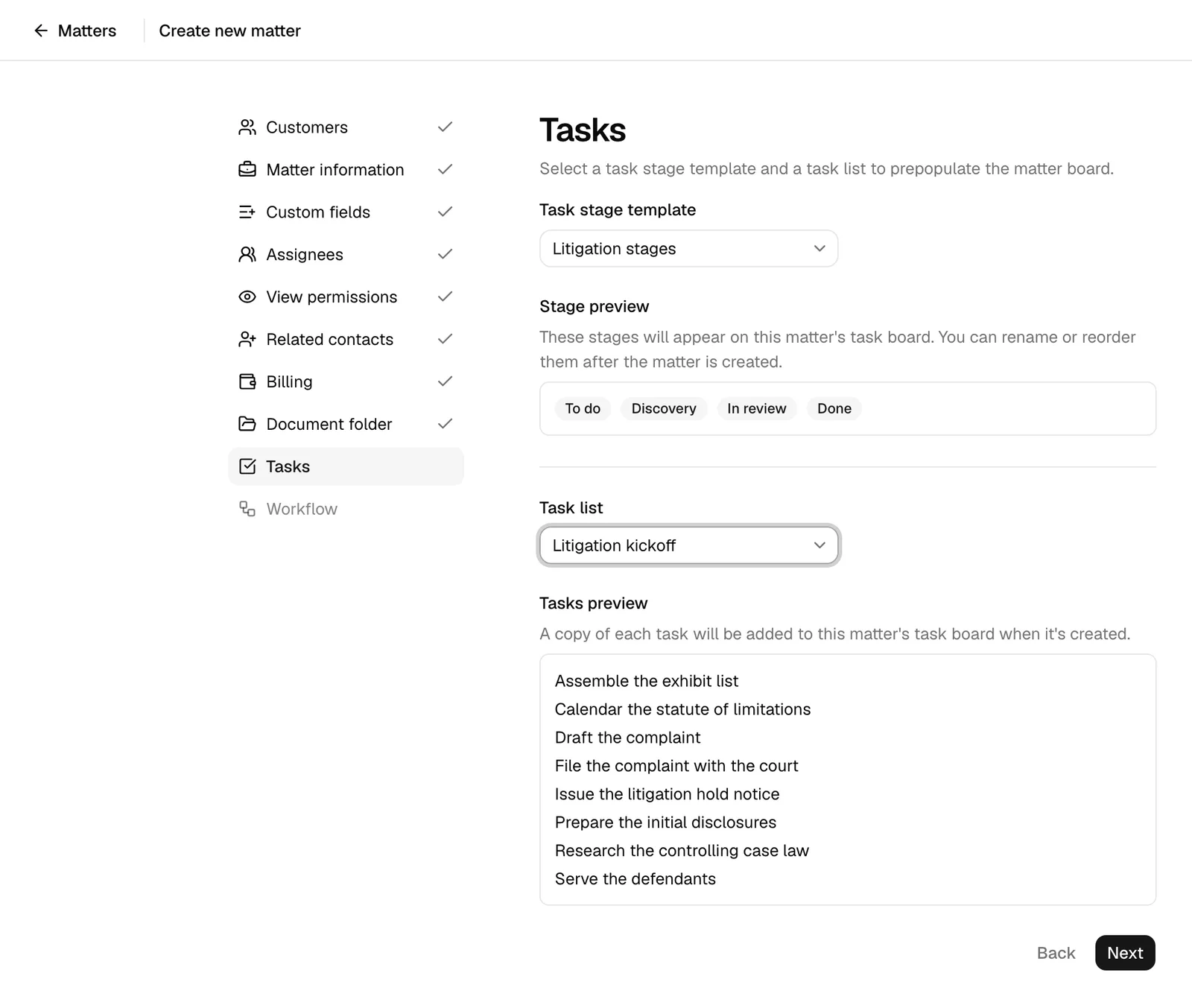 Matters

Create new matter

Customers

Matter information

Custom fields

Assignees

View permissions

Related contacts

Billing

Document folder

Tasks

Workflow

Tasks

Select a task stage template and a task list to prepopulate the matter board.

Task stage template

Litigation stages

Stage preview

These stages will appear on this matter's task board. You can rename or reorder them after the matter is created.

To do

Discovery

In review

Done

Task list

Litigation kickoff

Tasks preview

A copy of each task will be added to this matter's task board when it's created.

Assemble the exhibit list
Calendar the statute of limitations
Draft the complaint
File the complaint with the court
Issue the litigation hold notice
Prepare the initial disclosures
Research the controlling case law
Serve the defendants

Back

Next